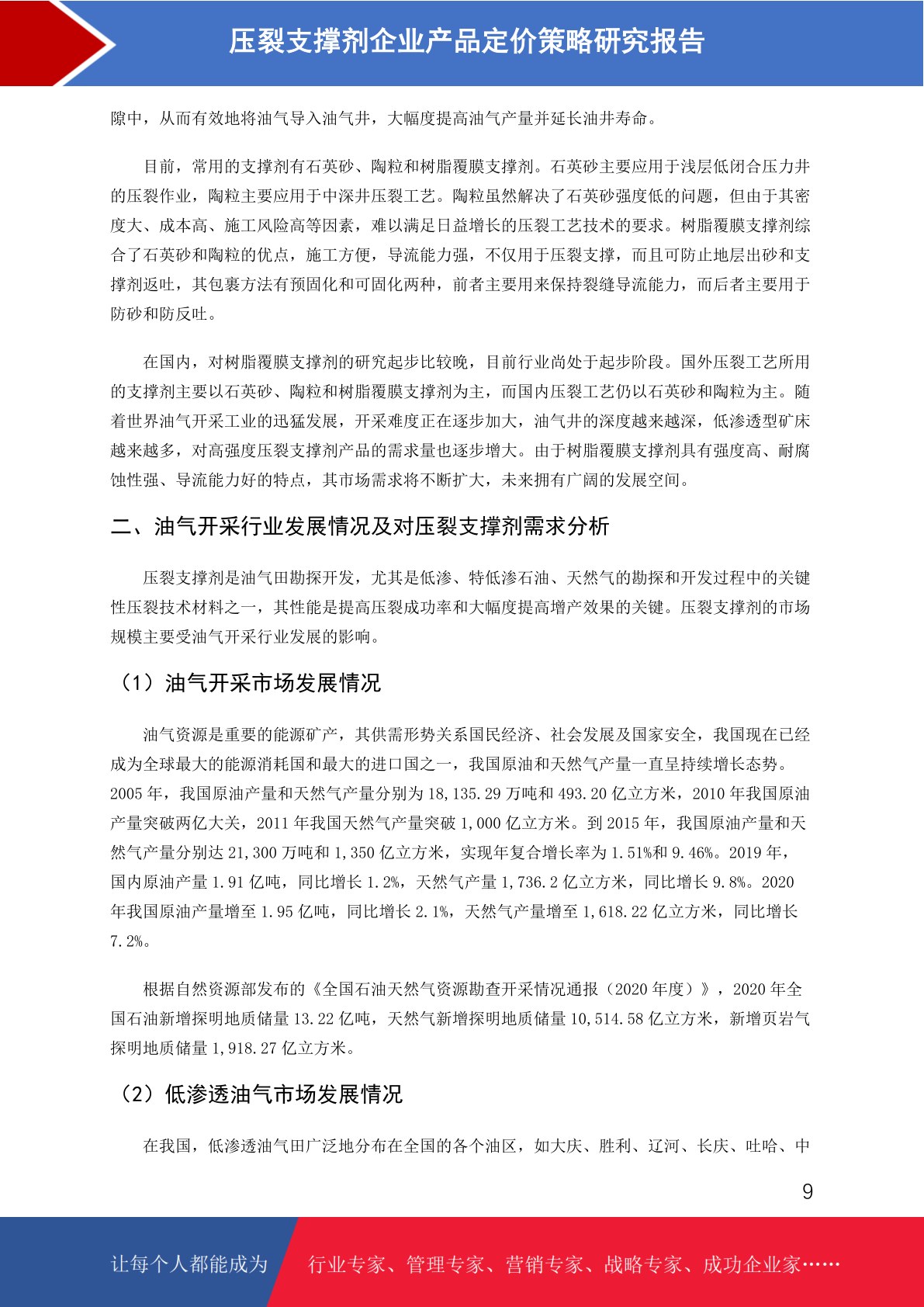 压裂支撑剂企业产品定价策略研究报告

隙中，从而有效地将油气导入油气井，大幅度提高油气产量并延长油井寿命。

目前，常用的支撑剂有石英砂、陶粒和树脂覆膜支撑剂。石英砂主要应用于浅层低闭合压力井的压裂作业，陶粒主要应用于中深井压裂工艺。陶粒虽然解决了石英砂强度低的问题，但由于其密度大、成本高、施工风险高等因素，难以满足日益增长的压裂工艺技术的要求。树脂覆膜支撑剂综合了石英砂和陶粒的优点，施工方便，导流能力强，不仅用于压裂支撑，而且可防止地层出砂和支撑剂返吐，其包裹方法有预固化和可固化两种，前者主要用来保持裂缝导流能力，而后者主要用于防砂和防反吐。

在国内，对树脂覆膜支撑剂的研究起步比较晚，目前行业尚处于起步阶段。国外压裂工艺所用的支撑剂主要以石英砂、陶粒和树脂覆膜支撑剂为主，而国内压裂工艺仍以石英砂和陶粒为主。随着世界油气开采工业的迅猛发展，开采难度正在逐步加大，油气井的深度越来越深，低渗透型矿床越来越多，对高强度压裂支撑剂产品的需求量也逐步增大。由于树脂覆膜支撑剂具有强度高、耐腐蚀性强、导流能力好的特点，其市场需求将不断扩大，未来拥有广阔的发展空间。

二、油气开采行业发展情况及对压裂支撑剂需求分析

压裂支撑剂是油气田勘探开发，尤其是低渗、特低渗石油、天然气的勘探和开发过程中的关键性压裂技术材料之一，其性能是提高压裂成功率和大幅度提高增产效果的关键。压裂支撑剂的市场规模主要受油气开采行业发展的影响。

（1）油气开采市场发展情况

油气资源是重要的能源矿产，其供需形势关系国民经济、社会发展及国家安全，我国现在已经成为全球最大的能源消耗国和最大的进口国之一，我国原油和天然气产量一直呈持续增长态势。2005 年，我国原油产量和天然气产量分别为 18,135.29 万吨和 493.20 亿立方米，2010 年我国原油产量突破两亿大关，2011 年我国天然气产量突破 1,000 亿立方米。到 2015 年，我国原油产量和天然气产量分别达 21,300 万吨和 1,350 亿立方米，实现年复合增长率为 1.51%和 9.46%。2019 年，国内原油产量 1.91 亿吨，同比增长 1.2%，天然气产量 1,736.2 亿立方米，同比增长 9.8%。2020 年我国原油产量增至 1.95 亿吨，同比增长 2.1%，天然气产量增至 1,618.22 亿立方米，同比增长 7.2%。

根据自然资源部发布的《全国石油天然气资源勘查开采情况通报（2020 年度）》，2020 年全国石油新增探明地质储量 13.22 亿吨，天然气新增探明地质储量 10,514.58 亿立方米，新增页岩气探明地质储量 1,918.27 亿立方米。

（2）低渗透油气市场发展情况

在我国，低渗透油气田广泛地分布在全国的各个油区，如大庆、胜利、辽河、长庆、吐哈、中

9

让每个人都能成为　行业专家、管理专家、营销专家、战略专家、成功企业家……